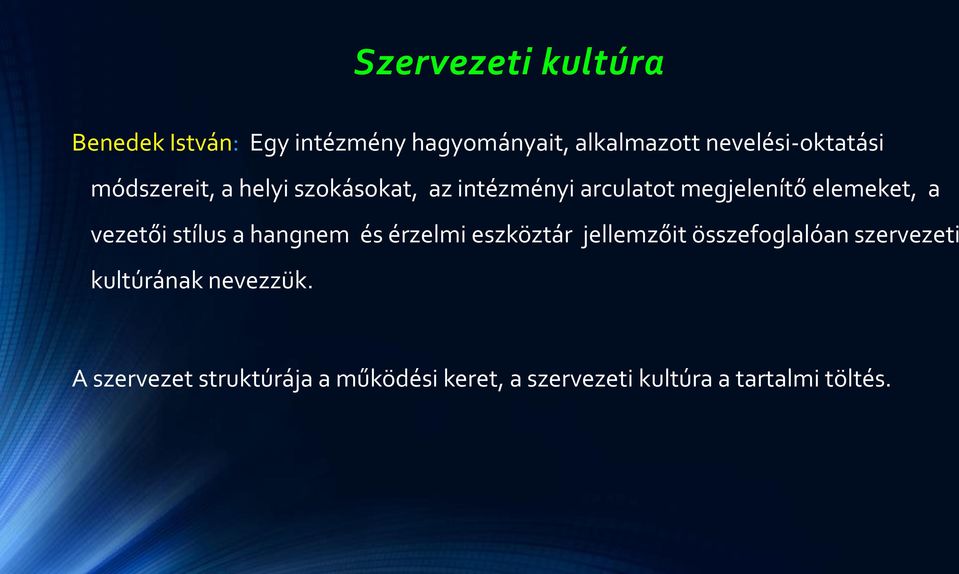 Szervezeti kultúra

Benedek István: Egy intézmény hagyományait, alkalmazott nevelési-oktatási módszereit, a helyi szokásokat, az intézményi arculatot megjelenítő elemeket, a vezetői stílus a hangnem és érzelmi eszköztár jellemzőit összefoglalóan szervezeti kultúrának nevezzük.

A szervezet struktúrája a működési keret, a szervezeti kultúra a tartalmi töltés.